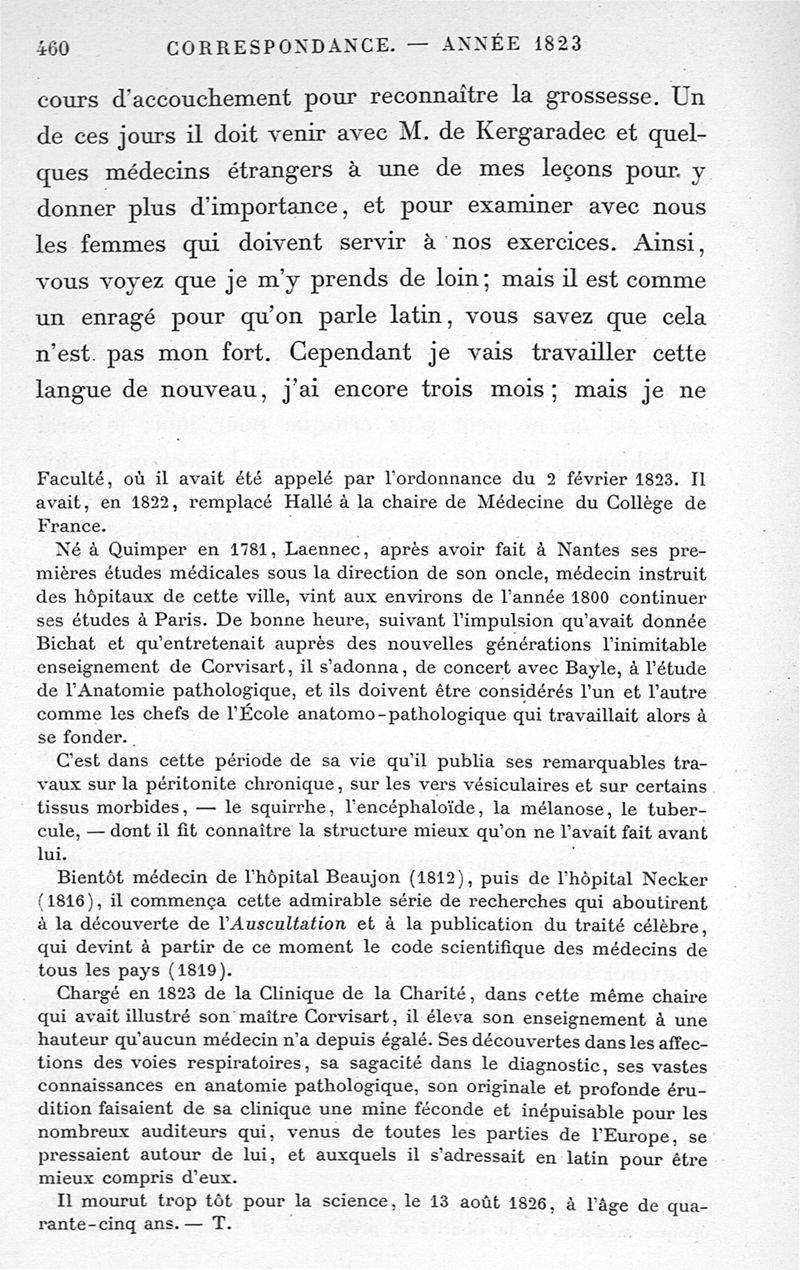 460 CORRESPONDANCE. — ANNÉE 1823

cours d'accouchement pour reconnaître la grossesse. Un de ces jours il doit venir avec M. de Kergaradec et quelques médecins étrangers à une de mes leçons pour y donner plus d'importance, et pour examiner avec nous les femmes qui doivent servir à nos exercices. Ainsi, vous voyez que je m'y prends de loin; mais il est comme un enragé pour qu'on parle latin, vous savez que cela n'est pas mon fort. Cependant je vais travailler cette langue de nouveau, j'ai encore trois mois; mais je ne

Faculté, où il avait été appelé par l'ordonnance du 2 février 1823. Il avait, en 1822, remplacé Hallé à la chaire de Médecine du Collège de France.

Né à Quimper en 1781, Laennec, après avoir fait à Nantes ses premières études médicales sous la direction de son oncle, médecin instruit des hôpitaux de cette ville, vint aux environs de l'année 1800 continuer ses études à Paris. De bonne heure, suivant l'impulsion qu'avait donnée Bichat et qu'entretenait auprès des nouvelles générations l'inimitable enseignement de Corvisart, il s'adonna, de concert avec Bayle, à l'étude de l'Anatomie pathologique, et ils doivent être considérés l'un et l'autre comme les chefs de l'École anatomo-pathologique qui travaillait alors à se fonder.

C'est dans cette période de sa vie qu'il publia ses remarquables travaux sur la péritonite chronique, sur les vers vésiculaires et sur certains tissus morbides, — le squirrhe, l'encéphaloïde, la mélanose, le tubercule, — dont il fit connaître la structure mieux qu'on ne l'avait fait avant lui.

Bientôt médecin de l'hôpital Beaujon (1812), puis de l'hôpital Necker (1816), il commença cette admirable série de recherches qui aboutirent à la découverte de l'Auscultation et à la publication du traité célèbre, qui devint à partir de ce moment le code scientifique des médecins de tous les pays (1819).

Chargé en 1823 de la Clinique de la Charité, dans cette même chaire qui avait illustré son maître Corvisart, il éleva son enseignement à une hauteur qu'aucun médecin n'a depuis égalé. Ses découvertes dans les affections des voies respiratoires, sa sagacité dans le diagnostic, ses vastes connaissances en anatomie pathologique, son originale et profonde érudition faisaient de sa clinique une mine féconde et inépuisable pour les nombreux auditeurs qui, venus de toutes les parties de l'Europe, se pressaient autour de lui, et auxquels il s'adressait en latin pour être mieux compris d'eux.

Il mourut trop tôt pour la science, le 13 août 1826, à l'âge de quarante-cinq ans. — T.